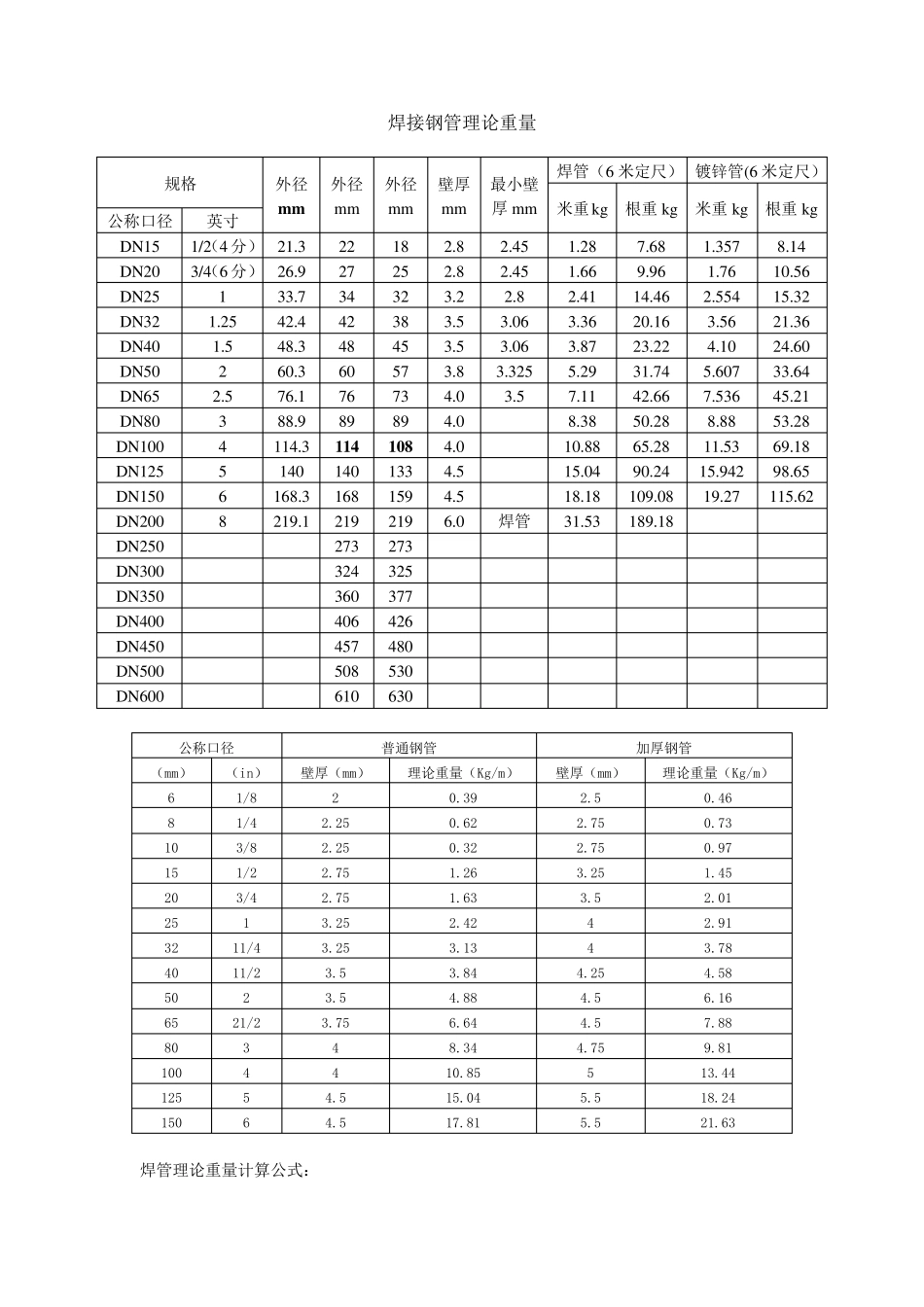 焊接钢管理论重量

| 规格 | | 外径 mm | 外径 mm | 外径 mm | 壁厚 mm | 最小壁厚 mm | 焊管（6 米定尺） | | 镀锌管(6 米定尺） | |
|---|---|---|---|---|---|---|---|---|---|---|
| 公称口径 | 英寸 | | | | | | 米重 kg | 根重 kg | 米重 kg | 根重 kg |
| DN15 | 1/2(4 分) | 21.3 | 22 | 18 | 2.8 | 2.45 | 1.28 | 7.68 | 1.357 | 8.14 |
| DN20 | 3/4(6 分) | 26.9 | 27 | 25 | 2.8 | 2.45 | 1.66 | 9.96 | 1.76 | 10.56 |
| DN25 | 1 | 33.7 | 34 | 32 | 3.2 | 2.8 | 2.41 | 14.46 | 2.554 | 15.32 |
| DN32 | 1.25 | 42.4 | 42 | 38 | 3.5 | 3.06 | 3.36 | 20.16 | 3.56 | 21.36 |
| DN40 | 1.5 | 48.3 | 48 | 45 | 3.5 | 3.06 | 3.87 | 23.22 | 4.10 | 24.60 |
| DN50 | 2 | 60.3 | 60 | 57 | 3.8 | 3.325 | 5.29 | 31.74 | 5.607 | 33.64 |
| DN65 | 2.5 | 76.1 | 76 | 73 | 4.0 | 3.5 | 7.11 | 42.66 | 7.536 | 45.21 |
| DN80 | 3 | 88.9 | 89 | 89 | 4.0 | | 8.38 | 50.28 | 8.88 | 53.28 |
| DN100 | 4 | 114.3 | 114 | 108 | 4.0 | | 10.88 | 65.28 | 11.53 | 69.18 |
| DN125 | 5 | 140 | 140 | 133 | 4.5 | | 15.04 | 90.24 | 15.942 | 98.65 |
| DN150 | 6 | 168.3 | 168 | 159 | 4.5 | | 18.18 | 109.08 | 19.27 | 115.62 |
| DN200 | 8 | 219.1 | 219 | 219 | 6.0 | 焊管 | 31.53 | 189.18 | | |
| DN250 | | | 273 | 273 | | | | | | |
| DN300 | | | 324 | 325 | | | | | | |
| DN350 | | | 360 | 377 | | | | | | |
| DN400 | | | 406 | 426 | | | | | | |
| DN450 | | | 457 | 480 | | | | | | |
| DN500 | | | 508 | 530 | | | | | | |
| DN600 | | | 610 | 630 | | | | | | |

| 公称口径 | | 普通钢管 | | 加厚钢管 | |
|---|---|---|---|---|---|
| （mm） | （in） | 壁厚（mm） | 理论重量（Kg/m） | 壁厚（mm） | 理论重量（Kg/m） |
| 6 | 1/8 | 2 | 0.39 | 2.5 | 0.46 |
| 8 | 1/4 | 2.25 | 0.62 | 2.75 | 0.73 |
| 10 | 3/8 | 2.25 | 0.32 | 2.75 | 0.97 |
| 15 | 1/2 | 2.75 | 1.26 | 3.25 | 1.45 |
| 20 | 3/4 | 2.75 | 1.63 | 3.5 | 2.01 |
| 25 | 1 | 3.25 | 2.42 | 4 | 2.91 |
| 32 | 11/4 | 3.25 | 3.13 | 4 | 3.78 |
| 40 | 11/2 | 3.5 | 3.84 | 4.25 | 4.58 |
| 50 | 2 | 3.5 | 4.88 | 4.5 | 6.16 |
| 65 | 21/2 | 3.75 | 6.64 | 4.5 | 7.88 |
| 80 | 3 | 4 | 8.34 | 4.75 | 9.81 |
| 100 | 4 | 4 | 10.85 | 5 | 13.44 |
| 125 | 5 | 4.5 | 15.04 | 5.5 | 18.24 |
| 150 | 6 | 4.5 | 17.81 | 5.5 | 21.63 |

焊管理论重量计算公式：